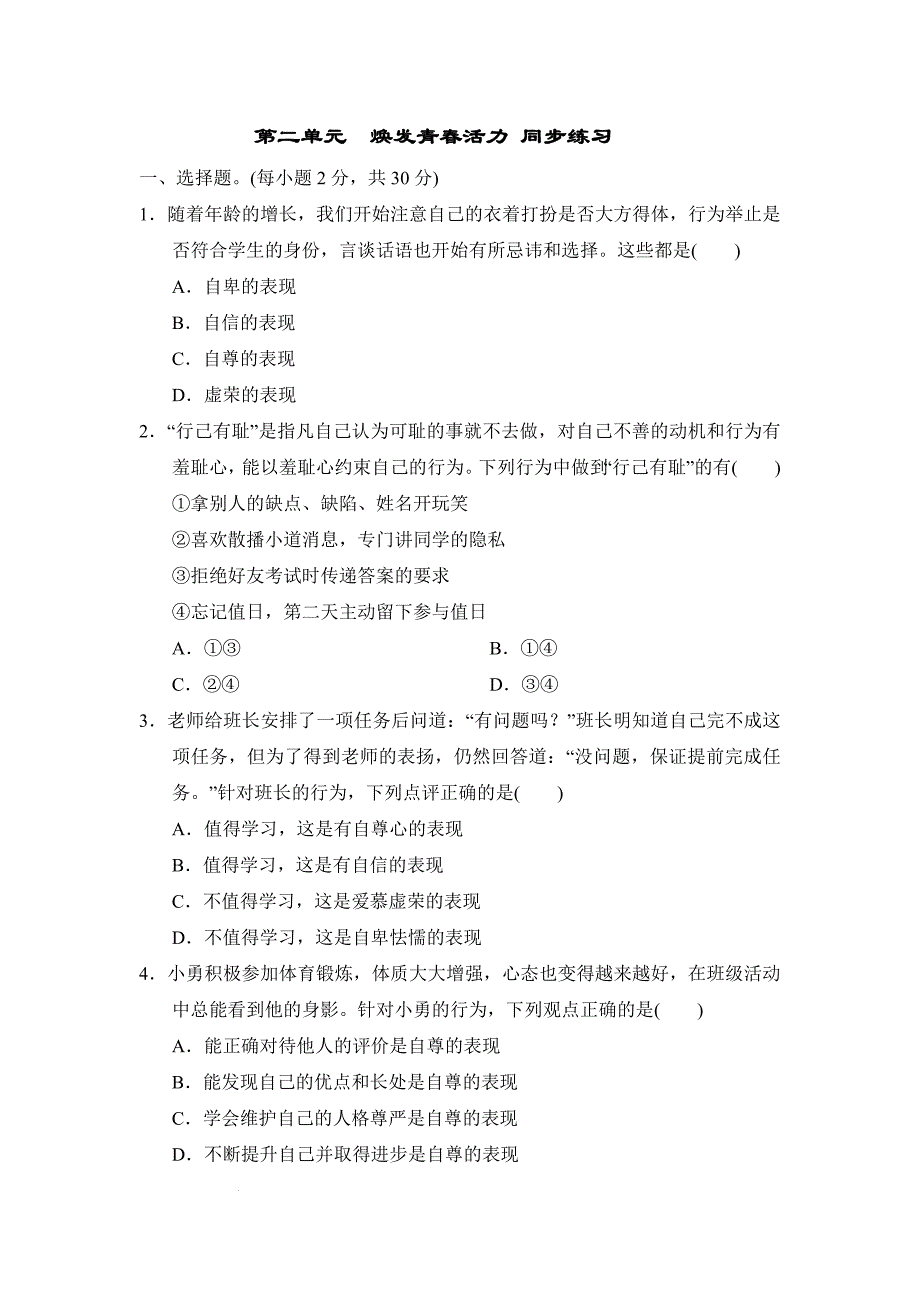 第二单元　焕发青春活力 同步练习

一、选择题。(每小题 2 分，共 30 分)

1．随着年龄的增长，我们开始注意自己的衣着打扮是否大方得体，行为举止是否符合学生的身份，言谈话语也开始有所忌讳和选择。这些都是(　　)

A．自卑的表现

B．自信的表现

C．自尊的表现

D．虚荣的表现

2．“行己有耻”是指凡自己认为可耻的事就不去做，对自己不善的动机和行为有羞耻心，能以羞耻心约束自己的行为。下列行为中做到“行己有耻”的有(　　)

①拿别人的缺点、缺陷、姓名开玩笑

②喜欢散播小道消息，专门讲同学的隐私

③拒绝好友考试时传递答案的要求

④忘记值日，第二天主动留下参与值日

A．①③

B．①④

C．②④

D．③④

3．老师给班长安排了一项任务后问道：“有问题吗？”班长明知道自己完不成这项任务，但为了得到老师的表扬，仍然回答道：“没问题，保证提前完成任务。”针对班长的行为，下列点评正确的是(　　)

A．值得学习，这是有自尊心的表现

B．值得学习，这是有自信的表现

C．不值得学习，这是爱慕虚荣的表现

D．不值得学习，这是自卑怯懦的表现

4．小勇积极参加体育锻炼，体质大大增强，心态也变得越来越好，在班级活动中总能看到他的身影。针对小勇的行为，下列观点正确的是(　　)

A．能正确对待他人的评价是自尊的表现

B．能发现自己的优点和长处是自尊的表现

C．学会维护自己的人格尊严是自尊的表现

D．不断提升自己并取得进步是自尊的表现